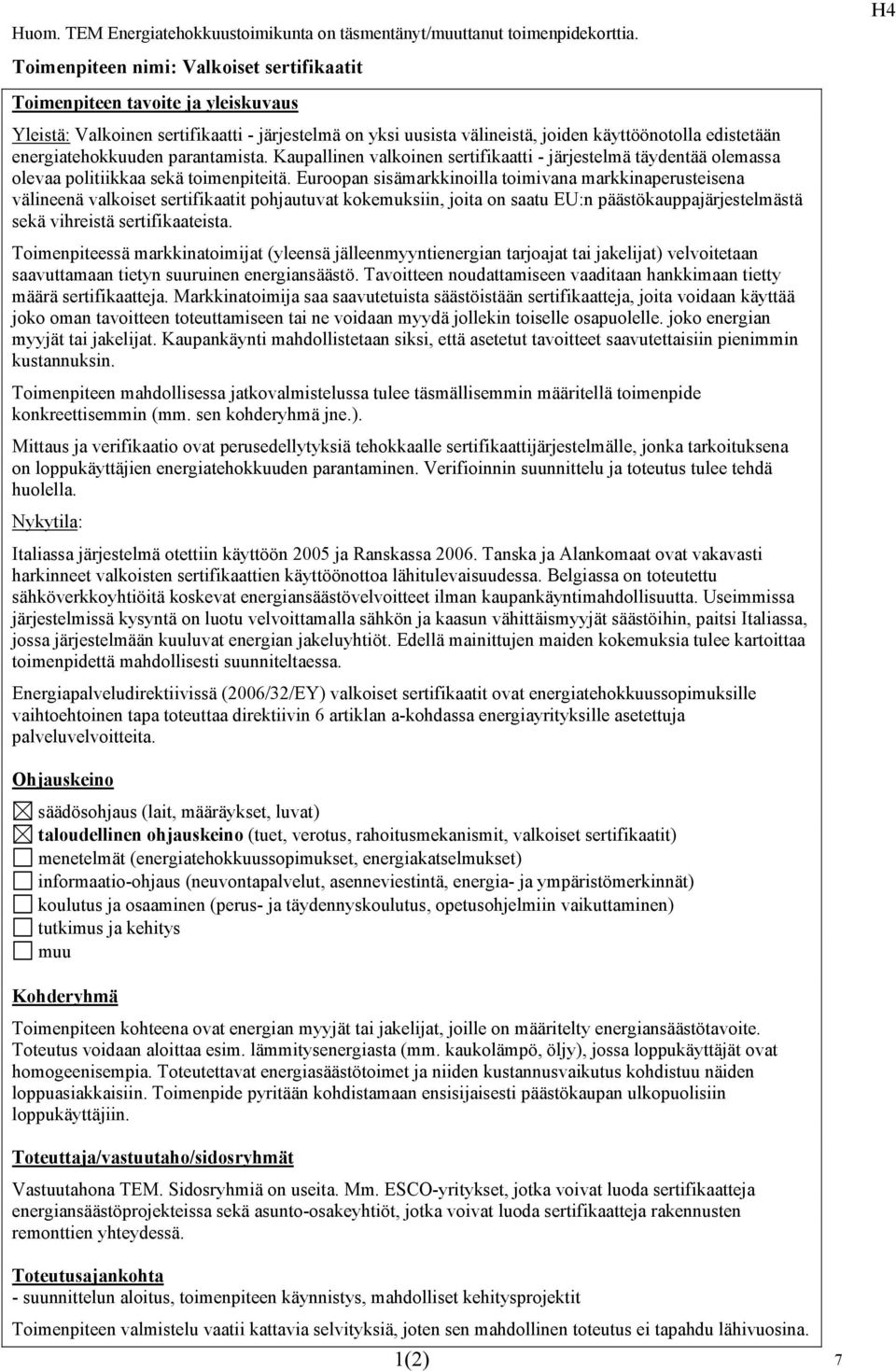 H4

Huom. TEM Energiatehokkuustoimikunta on täsmentänyt/muuttanut toimenpidekorttia.

Toimenpiteen nimi: Valkoiset sertifikaatit

Toimenpiteen tavoite ja yleiskuvaus

Yleistä: Valkoinen sertifikaatti - järjestelmä on yksi uusista välineistä, joiden käyttöönotolla edistetään energiatehokkuuden parantamista. Kaupallinen valkoinen sertifikaatti - järjestelmä täydentää olemassa olevaa politiikkaa sekä toimenpiteitä. Euroopan sisämarkkinoilla toimivana markkinaperusteisena välineenä valkoiset sertifikaatit pohjautuvat kokemuksiin, joita on saatu EU:n päästökauppajärjestelmästä sekä vihreistä sertifikaateista.

Toimenpiteessä markkinatoimijat (yleensä jälleenmyyntienergian tarjoajat tai jakelijat) velvoitetaan saavuttamaan tietyn suuruinen energiansäästö. Tavoitteen noudattamiseen vaaditaan hankkimaan tietty määrä sertifikaatteja. Markkinatoimija saa saavutetuista säästöistään sertifikaatteja, joita voidaan käyttää joko oman tavoitteen toteuttamiseen tai ne voidaan myydä jollekin toiselle osapuolelle. joko energian myyjät tai jakelijat. Kaupankäynti mahdollistetaan siksi, että asetetut tavoitteet saavutettaisiin pienimmin kustannuksin.

Toimenpiteen mahdollisessa jatkovalmistelussa tulee täsmällisemmin määritellä toimenpide konkreettisemmin (mm. sen kohderyhmä jne.).

Mittaus ja verifikaatio ovat perusedellytyksiä tehokkaalle sertifikaattijärjestelmälle, jonka tarkoituksena on loppukäyttäjien energiatehokkuuden parantaminen. Verifioinnin suunnittelu ja toteutus tulee tehdä huolella.

Nykytila:

Italiassa järjestelmä otettiin käyttöön 2005 ja Ranskassa 2006. Tanska ja Alankomaat ovat vakavasti harkinneet valkoisten sertifikaattien käyttöönottoa lähitulevaisuudessa. Belgiassa on toteutettu sähköverkkoyhtiöitä koskevat energiansäästövelvoitteet ilman kaupankäyntimahdollisuutta. Useimmissa järjestelmissä kysyntä on luotu velvoittamalla sähkön ja kaasun vähittäismyyjät säästöihin, paitsi Italiassa, jossa järjestelmään kuuluvat energian jakeluyhtiöt. Edellä mainittujen maiden kokemuksia tulee kartoittaa toimenpidettä mahdollisesti suunniteltaessa.

Energiapalveludirektiivissä (2006/32/EY) valkoiset sertifikaatit ovat energiatehokkuussopimuksille vaihtoehtoinen tapa toteuttaa direktiivin 6 artiklan a-kohdassa energiayrityksille asetettuja palveluvelvoitteita.

Ohjauskeino

☒ säädösohjaus (lait, määräykset, luvat)
☒ taloudellinen ohjauskeino (tuet, verotus, rahoitusmekanismit, valkoiset sertifikaatit)
☐ menetelmät (energiatehokkuussopimukset, energiakatselmukset)
☐ informaatio-ohjaus (neuvontapalvelut, asenneviestintä, energia- ja ympäristömerkinnät)
☐ koulutus ja osaaminen (perus- ja täydennyskoulutus, opetusohjelmiin vaikuttaminen)
☐ tutkimus ja kehitys
☐ muu

Kohderyhmä

Toimenpiteen kohteena ovat energian myyjät tai jakelijat, joille on määritelty energiansäästötavoite. Toteutus voidaan aloittaa esim. lämmitysenergiasta (mm. kaukolämpö, öljy), jossa loppukäyttäjät ovat homogeenisempia. Toteutettavat energiasäästötoimet ja niiden kustannusvaikutus kohdistuu näiden loppuasiakkaisiin. Toimenpide pyritään kohdistamaan ensisijaisesti päästökaupan ulkopuolisiin loppukäyttäjiin.

Toteuttaja/vastuutaho/sidosryhmät

Vastuutahona TEM. Sidosryhmiä on useita. Mm. ESCO-yritykset, jotka voivat luoda sertifikaatteja energiansäästöprojekteissa sekä asunto-osakeyhtiöt, jotka voivat luoda sertifikaatteja rakennusten remonttien yhteydessä.

Toteutusajankohta
- suunnittelun aloitus, toimenpiteen käynnistys, mahdolliset kehitysprojektit

Toimenpiteen valmistelu vaatii kattavia selvityksiä, joten sen mahdollinen toteutus ei tapahdu lähivuosina.

1(2)

7